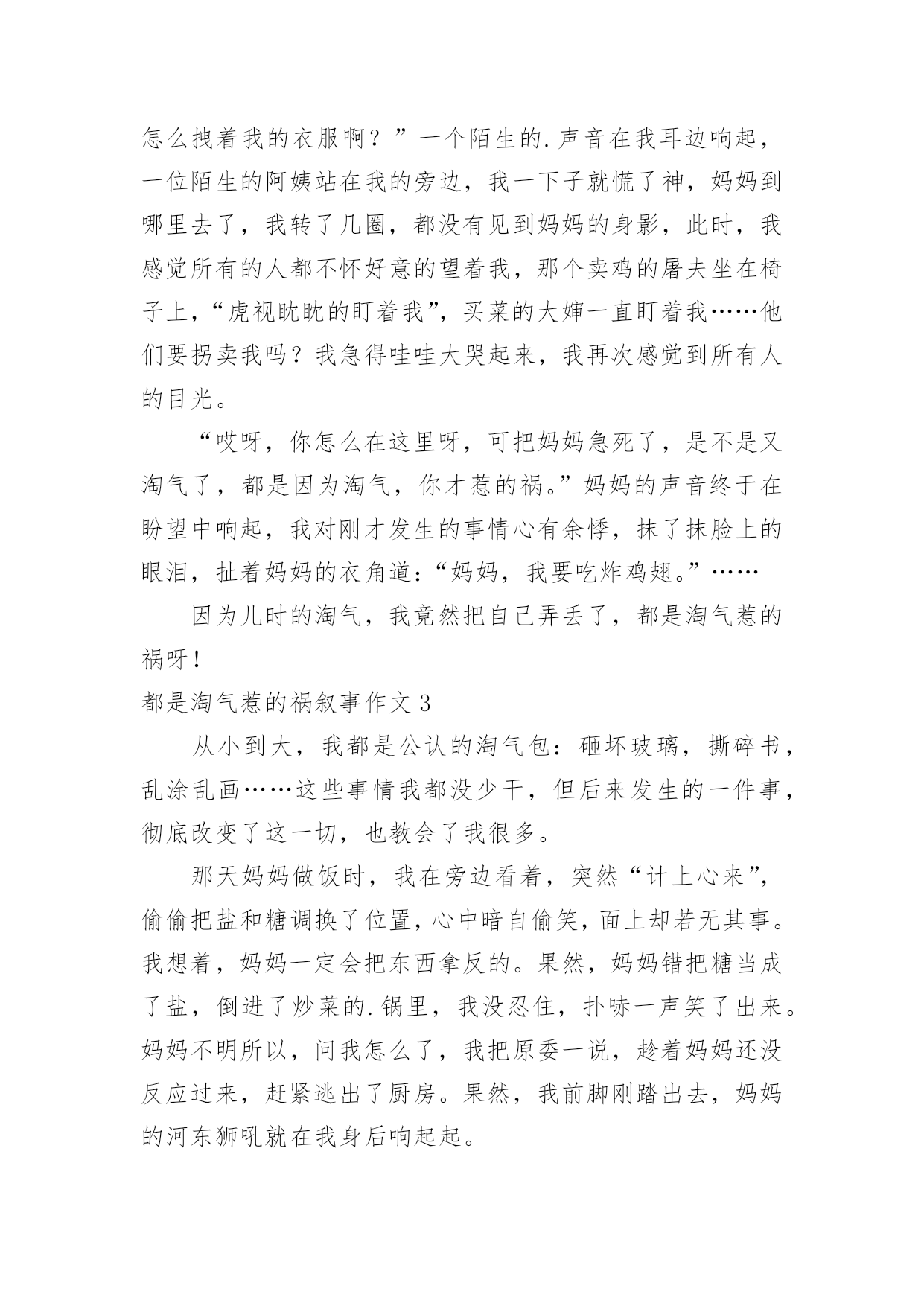 怎么拽着我的衣服啊？”一个陌生的.声音在我耳边响起，一位陌生的阿姨站在我的旁边，我一下子就慌了神，妈妈到哪里去了，我转了几圈，都没有见到妈妈的身影，此时，我感觉所有的人都不怀好意的望着我，那个卖鸡的屠夫坐在椅子上，“虎视眈眈的盯着我”，买菜的大婶一直盯着我……他们要拐卖我吗？我急得哇哇大哭起来，我再次感觉到所有人的目光。

“哎呀，你怎么在这里呀，可把妈妈急死了，是不是又淘气了，都是因为淘气，你才惹的祸。”妈妈的声音终于在盼望中响起，我对刚才发生的事情心有余悸，抹了抹脸上的眼泪，扯着妈妈的衣角道：“妈妈，我要吃炸鸡翅。”……

因为儿时的淘气，我竟然把自己弄丢了，都是淘气惹的祸呀！

都是淘气惹的祸叙事作文 3

从小到大，我都是公认的淘气包：砸坏玻璃，撕碎书，乱涂乱画……这些事情我都没少干，但后来发生的一件事，彻底改变了这一切，也教会了我很多。

那天妈妈做饭时，我在旁边看着，突然“计上心来”，偷偷把盐和糖调换了位置，心中暗自偷笑，面上却若无其事。我想着，妈妈一定会把东西拿反的。果然，妈妈错把糖当成了盐，倒进了炒菜的.锅里，我没忍住，扑哧一声笑了出来。妈妈不明所以，问我怎么了，我把原委一说，趁着妈妈还没反应过来，赶紧逃出了厨房。果然，我前脚刚踏出去，妈妈的河东狮吼就在我身后响起起。